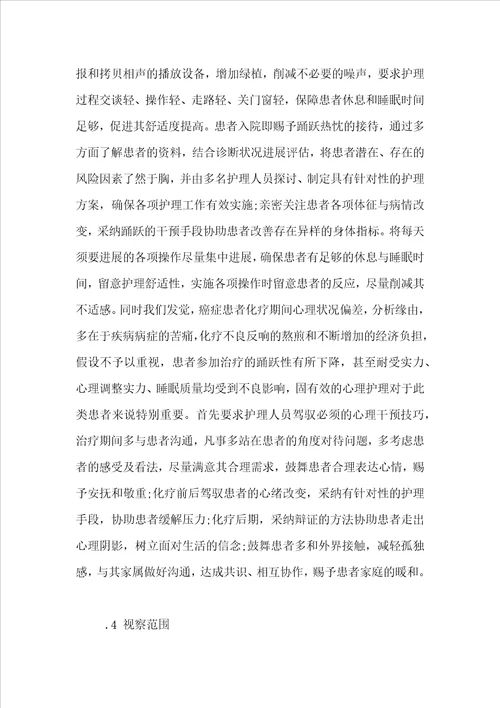 报和拷贝相声的播放设备，增加绿植，削减不必要的噪声，要求护理过程交谈轻、操作轻、走路轻、关门窗轻，保障患者休息和睡眠时间足够，促进其舒适度提高。患者入院即赐予踊跃热忱的接待，通过多方面了解患者的资料，结合诊断状况进展评估，将患者潜在、存在的风险因素了然于胸，并由多名护理人员探讨、制定具有针对性的护理方案，确保各项护理工作有效实施;亲密关注患者各项体征与病情改变，采纳踊跃的干预手段协助患者改善存在异样的身体指标。将每天须要进展的各项操作尽量集中进展，确保患者有足够的休息与睡眠时间，留意护理舒适性，实施各项操作时留意患者的反应，尽量削减其不适感。同时我们发觉，癌症患者化疗期间心理状况偏差，分析缘由，多在于疾病病症的苦痛，化疗不良反响的熬煎和不断增加的经济负担，假设不予以重视，患者参加治疗的踊跃性有所下降，甚至耐受实力、心理调整实力、睡眠质量均受到不良影响，固有效的心理护理对于此类患者来说特别重要。首先要求护理人员驾驭必须的心理干预技巧，治疗期间多与患者沟通，凡事多站在患者的角度对待问题，多考虑患者的感受及看法，尽量满意其合理需求，鼓舞患者合理表达心情，赐予安抚和敬重;化疗前后驾驭患者的心绪改变，采纳有针对性的护理手段，协助患者缓解压力;化疗后期，采纳辩证的方法协助患者走出心理阴影，树立面对生活的信念;鼓舞患者多和外界接触，减轻孤独感，与其家属做好沟通，达成共识、相互协作，赐予患者家庭的暖和。

.4 视察范围